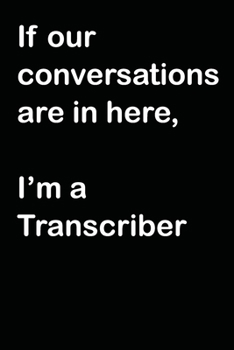 If our conversations are in here,

I’m a Transcriber